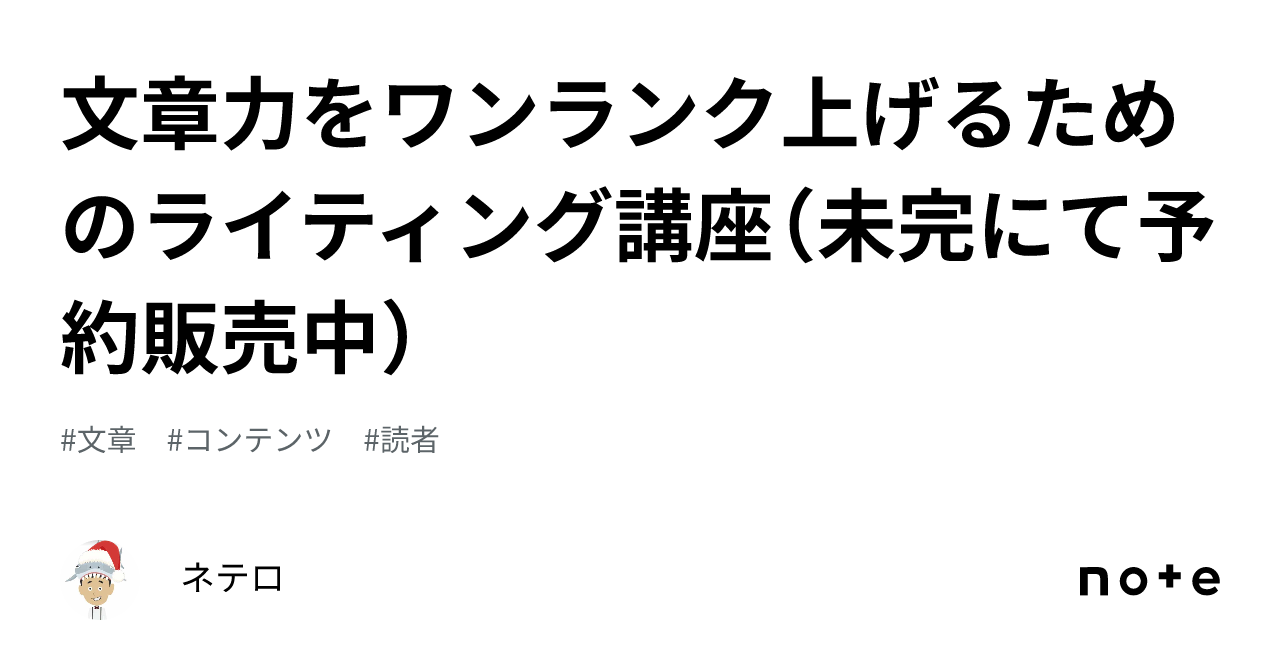 文章力をワンランク上げるためのライティング講座（未完にて予約販売中）

#文章　#コンテンツ　#読者

ネテロ

note